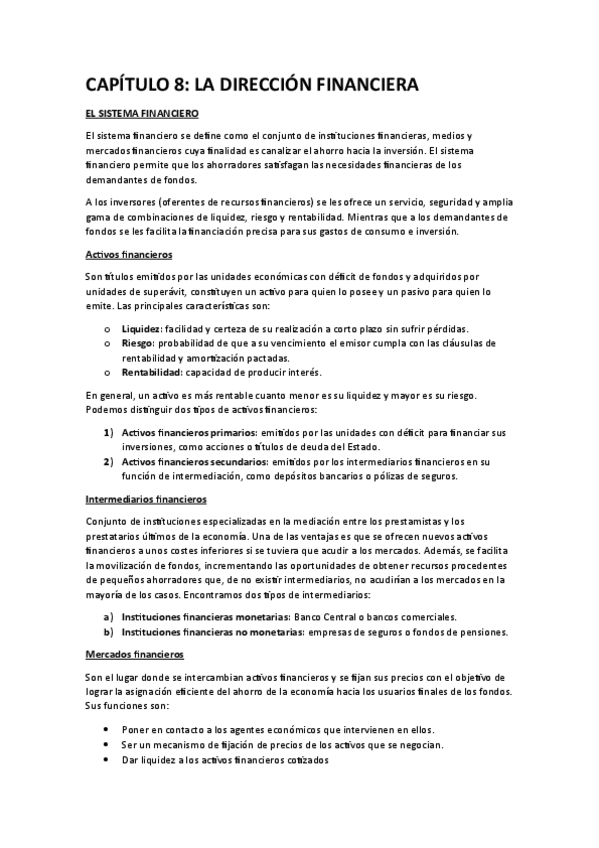 CAPÍTULO 8: LA DIRECCIÓN FINANCIERA

EL SISTEMA FINANCIERO

El sistema financiero se define como el conjunto de instituciones financieras, medios y mercados financieros cuya finalidad es canalizar el ahorro hacia la inversión. El sistema financiero permite que los ahorradores satisfagan las necesidades financieras de los demandantes de fondos.

A los inversores (oferentes de recursos financieros) se les ofrece un servicio, seguridad y amplia gama de combinaciones de liquidez, riesgo y rentabilidad. Mientras que a los demandantes de fondos se les facilita la financiación precisa para sus gastos de consumo e inversión.

Activos financieros

Son títulos emitidos por las unidades económicas con déficit de fondos y adquiridos por unidades de superávit, constituyen un activo para quien lo posee y un pasivo para quien lo emite. Las principales características son:

o Liquidez: facilidad y certeza de su realización a corto plazo sin sufrir pérdidas.
o Riesgo: probabilidad de que a su vencimiento el emisor cumpla con las cláusulas de rentabilidad y amortización pactadas.
o Rentabilidad: capacidad de producir interés.

En general, un activo es más rentable cuanto menor es su liquidez y mayor es su riesgo. Podemos distinguir dos tipos de activos financieros:

1) Activos financieros primarios: emitidos por las unidades con déficit para financiar sus inversiones, como acciones o títulos de deuda del Estado.
2) Activos financieros secundarios: emitidos por los intermediarios financieros en su función de intermediación, como depósitos bancarios o pólizas de seguros.

Intermediarios financieros

Conjunto de instituciones especializadas en la mediación entre los prestamistas y los prestatarios últimos de la economía. Una de las ventajas es que se ofrecen nuevos activos financieros a unos costes inferiores si se tuviera que acudir a los mercados. Además, se facilita la movilización de fondos, incrementando las oportunidades de obtener recursos procedentes de pequeños ahorradores que, de no existir intermediarios, no acudirían a los mercados en la mayoría de los casos. Encontramos dos tipos de intermediarios:

a) Instituciones financieras monetarias: Banco Central o bancos comerciales.
b) Instituciones financieras no monetarias: empresas de seguros o fondos de pensiones.

Mercados financieros

Son el lugar donde se intercambian activos financieros y se fijan sus precios con el objetivo de lograr la asignación eficiente del ahorro de la economía hacia los usuarios finales de los fondos. Sus funciones son:

• Poner en contacto a los agentes económicos que intervienen en ellos.
• Ser un mecanismo de fijación de precios de los activos que se negocian.
• Dar liquidez a los activos financieros cotizados